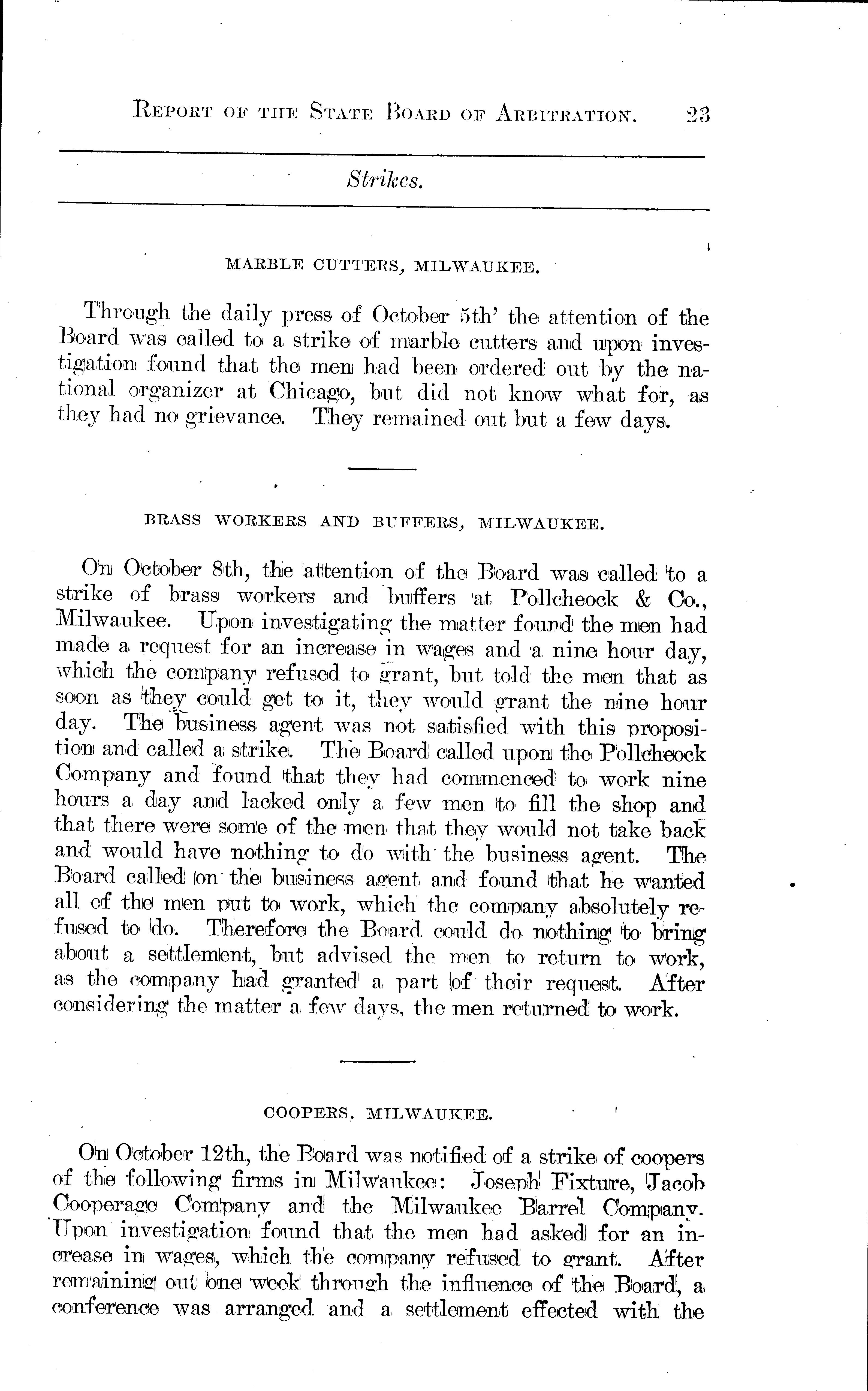 REPORT OF THE STATE BOARD OF ARBITRATION. 23

Strikes.

MARBLE CUTTERS, MILWAUKEE.

Through the daily press of October 5th' the attention of the Board was called to a strike of marble cutters and upon investigation found that the men had been ordered out by the national organizer at Chicago, but did not know what for, as they had no grievance. They remained out but a few days.

BRASS WORKERS AND BUFFERS, MILWAUKEE.

On October 8th, the attention of the Board was called to a strike of brass workers and buffers at Pollcheock & Co., Milwaukee. Upon investigating the matter found the men had made a request for an increase in wages and a nine hour day, which the company refused to grant, but told the men that as soon as they could get to it, they would grant the nine hour day. The business agent was not satisfied with this proposition and called a strike. The Board called upon the Pollcheock Company and found that they had commenced to work nine hours a day and lacked only a few men to fill the shop and that there were some of the men that they would not take back and would have nothing to do with the business agent. The Board called on the business agent and found that he wanted all of the men put to work, which the company absolutely refused to do. Therefore the Board could do nothing to bring about a settlement, but advised the men to return to work, as the company had granted a part of their request. After considering the matter a few days, the men returned to work.

COOPERS, MILWAUKEE.

On October 12th, the Board was notified of a strike of coopers of the following firms in Milwaukee: Joseph Fixture, Jacob Cooperage Company and the Milwaukee Barrel Company. Upon investigation found that the men had asked for an increase in wages, which the company refused to grant. After remaining out one week through the influence of the Board, a conference was arranged and a settlement effected with the